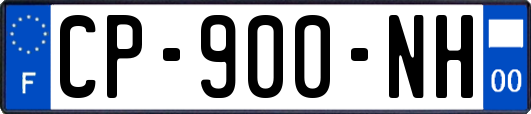 F
CP-900-NH
00